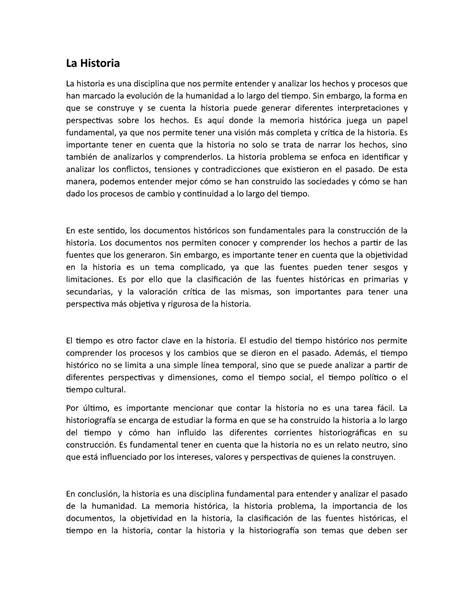 La Historia

La historia es una disciplina que nos permite entender y analizar los hechos y procesos que han marcado la evolución de la humanidad a lo largo del tiempo. Sin embargo, la forma en que se construye y se cuenta la historia puede generar diferentes interpretaciones y perspectivas sobre los hechos. Es aquí donde la memoria histórica juega un papel fundamental, ya que nos permite tener una visión más completa y crítica de la historia. Es importante tener en cuenta que la historia no solo se trata de narrar los hechos, sino también de analizarlos y comprenderlos. La historia problema se enfoca en identificar y analizar los conflictos, tensiones y contradicciones que existieron en el pasado. De esta manera, podemos entender mejor cómo se han construido las sociedades y cómo se han dado los procesos de cambio y continuidad a lo largo del tiempo.

En este sentido, los documentos históricos son fundamentales para la construcción de la historia. Los documentos nos permiten conocer y comprender los hechos a partir de las fuentes que los generaron. Sin embargo, es importante tener en cuenta que la objetividad en la historia es un tema complicado, ya que las fuentes pueden tener sesgos y limitaciones. Es por ello que la clasificación de las fuentes históricas en primarias y secundarias, y la valoración crítica de las mismas, son importantes para tener una perspectiva más objetiva y rigurosa de la historia.

El tiempo es otro factor clave en la historia. El estudio del tiempo histórico nos permite comprender los procesos y los cambios que se dieron en el pasado. Además, el tiempo histórico no se limita a una simple línea temporal, sino que se puede analizar a partir de diferentes perspectivas y dimensiones, como el tiempo social, el tiempo político o el tiempo cultural.

Por último, es importante mencionar que contar la historia no es una tarea fácil. La historiografía se encarga de estudiar la forma en que se ha construido la historia a lo largo del tiempo y cómo han influido las diferentes corrientes historiográficas en su construcción. Es fundamental tener en cuenta que la historia no es un relato neutro, sino que está influenciado por los intereses, valores y perspectivas de quienes la construyen.

En conclusión, la historia es una disciplina fundamental para entender y analizar el pasado de la humanidad. La memoria histórica, la historia problema, la importancia de los documentos, la objetividad en la historia, la clasificación de las fuentes históricas, el tiempo en la historia, contar la historia y la historiografía son temas que deben ser